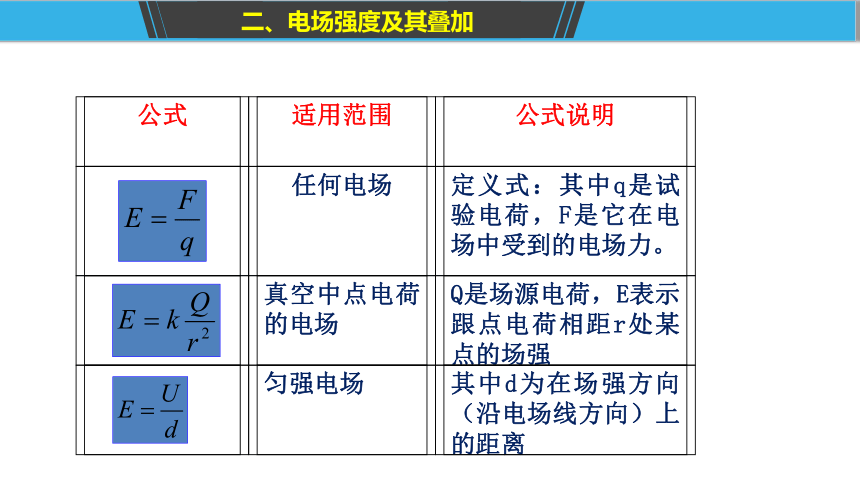 二、电场强度及其叠加

| 公式 | 适用范围 | 公式说明 |
|---|---|---|
| $E=\frac{F}{q}$ | 任何电场 | 定义式：其中q是试验电荷，F是它在电场中受到的电场力。 |
| $E=k\frac{Q}{r^2}$ | 真空中点电荷的电场 | Q是场源电荷，E表示跟点电荷相距r处某点的场强 |
| $E=\frac{U}{d}$ | 匀强电场 | 其中d为在场强方向（沿电场线方向）上的距离 |